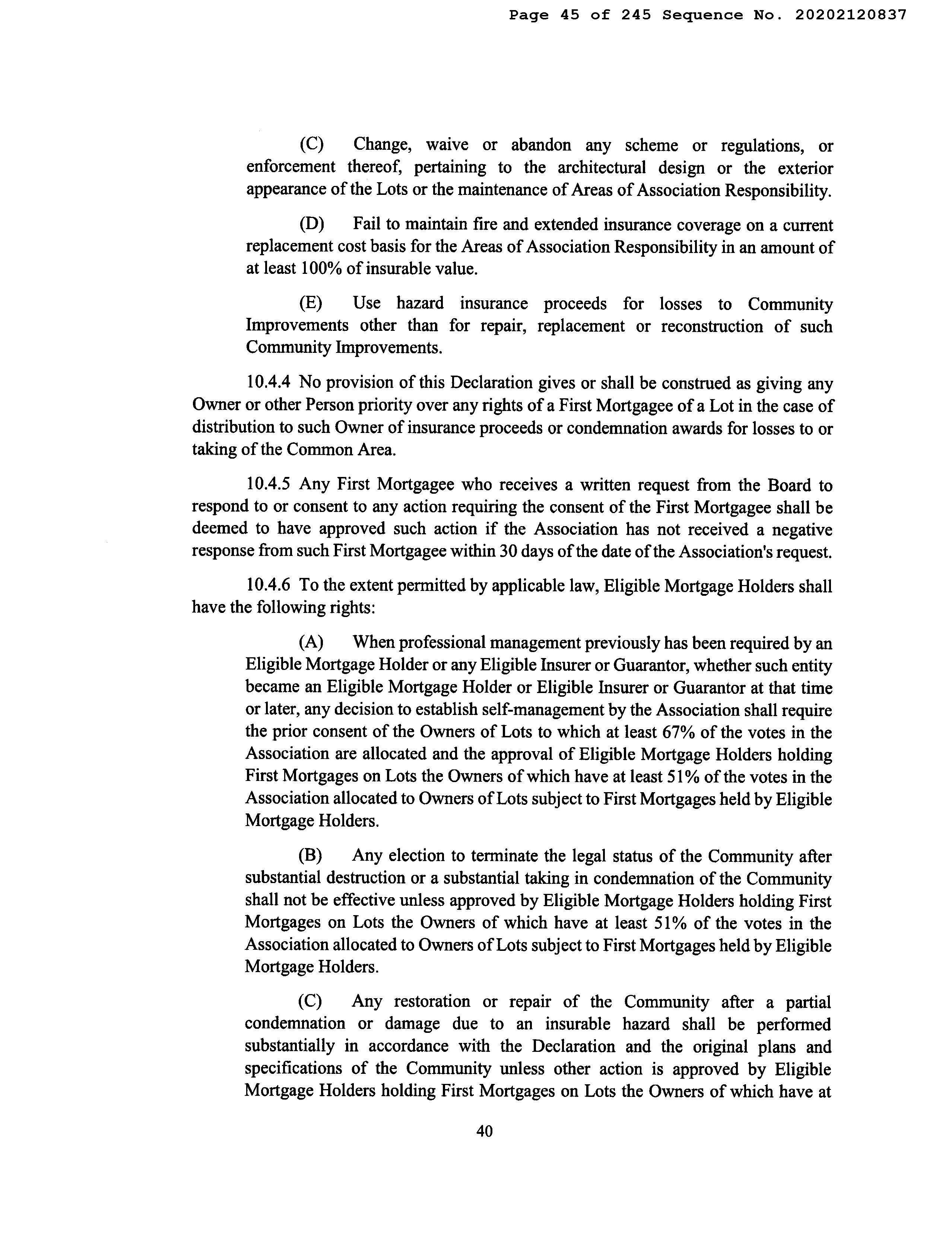 Page 45 of 245 Sequence No. 20202120837

(C) Change, waive or abandon any scheme or regulations, or enforcement thereof, pertaining to the architectural design or the exterior appearance of the Lots or the maintenance of Areas of Association Responsibility.

(D) Fail to maintain fire and extended insurance coverage on a current replacement cost basis for the Areas of Association Responsibility in an amount of at least 100% of insurable value.

(E) Use hazard insurance proceeds for losses to Community Improvements other than for repair, replacement or reconstruction of such Community Improvements.

10.4.4 No provision of this Declaration gives or shall be construed as giving any Owner or other Person priority over any rights of a First Mortgagee of a Lot in the case of distribution to such Owner of insurance proceeds or condemnation awards for losses to or taking of the Common Area.

10.4.5 Any First Mortgagee who receives a written request from the Board to respond to or consent to any action requiring the consent of the First Mortgagee shall be deemed to have approved such action if the Association has not received a negative response from such First Mortgagee within 30 days of the date of the Association's request.

10.4.6 To the extent permitted by applicable law, Eligible Mortgage Holders shall have the following rights:

(A) When professional management previously has been required by an Eligible Mortgage Holder or any Eligible Insurer or Guarantor, whether such entity became an Eligible Mortgage Holder or Eligible Insurer or Guarantor at that time or later, any decision to establish self-management by the Association shall require the prior consent of the Owners of Lots to which at least 67% of the votes in the Association are allocated and the approval of Eligible Mortgage Holders holding First Mortgages on Lots the Owners of which have at least 51% of the votes in the Association allocated to Owners of Lots subject to First Mortgages held by Eligible Mortgage Holders.

(B) Any election to terminate the legal status of the Community after substantial destruction or a substantial taking in condemnation of the Community shall not be effective unless approved by Eligible Mortgage Holders holding First Mortgages on Lots the Owners of which have at least 51% of the votes in the Association allocated to Owners of Lots subject to First Mortgages held by Eligible Mortgage Holders.

(C) Any restoration or repair of the Community after a partial condemnation or damage due to an insurable hazard shall be performed substantially in accordance with the Declaration and the original plans and specifications of the Community unless other action is approved by Eligible Mortgage Holders holding First Mortgages on Lots the Owners of which have at

40